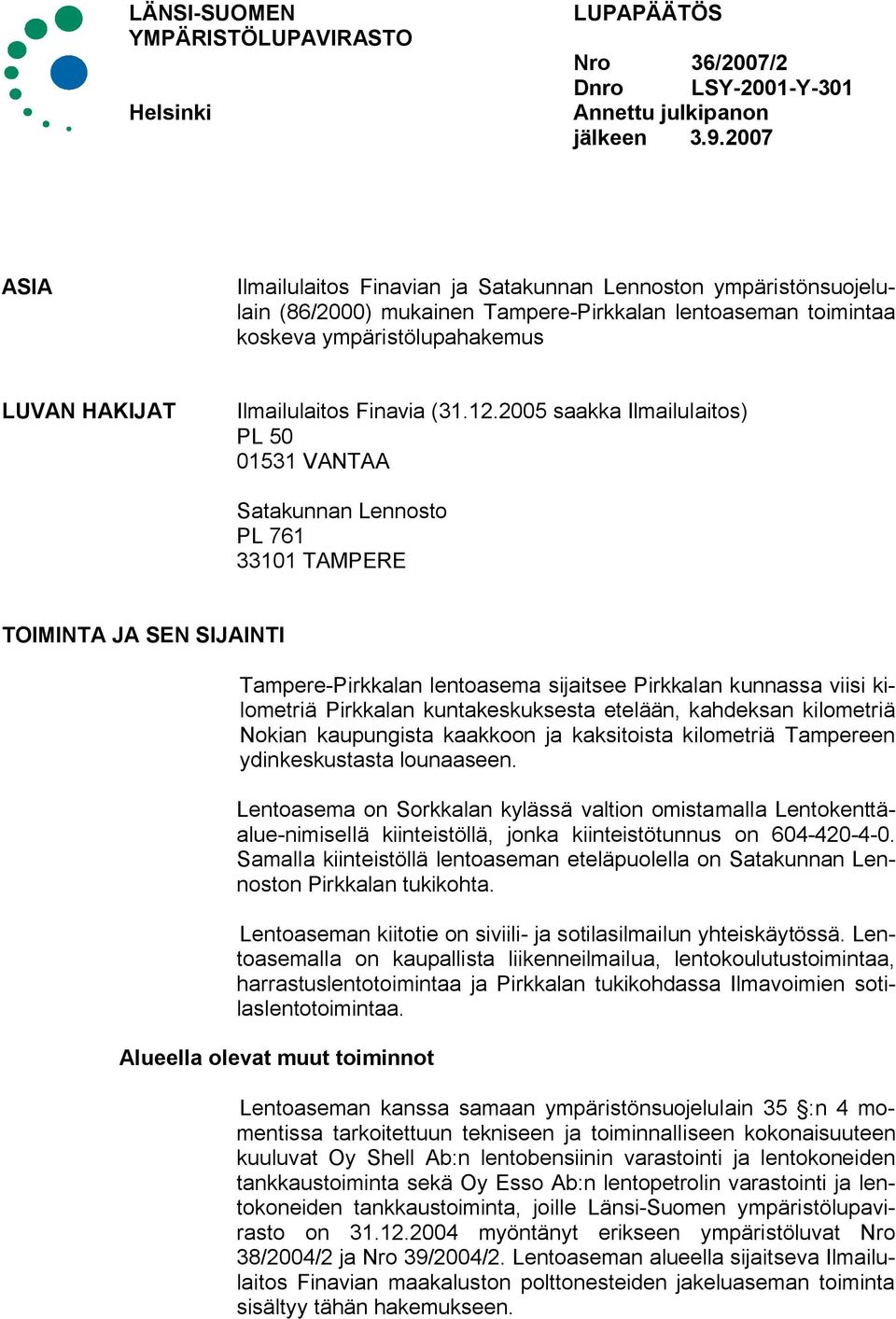 LÄNSI-SUOMEN YMPÄRISTÖLUPAVIRASTO

Helsinki

LUPAPÄÄTÖS

Nro 36/2007/2
Dnro LSY-2001-Y-301
Annettu julkipanon jälkeen 3.9.2007

ASIA

Ilmailulaitos Finavian ja Satakunnan Lennoston ympäristönsuojelulain (86/2000) mukainen Tampere-Pirkkalan lentoaseman toimintaa koskeva ympäristölupahakemus

LUVAN HAKIJAT

Ilmailulaitos Finavia (31.12.2005 saakka Ilmailulaitos)
PL 50
01531 VANTAA

Satakunnan Lennosto
PL 761
33101 TAMPERE

TOIMINTA JA SEN SIJAINTI

Tampere-Pirkkalan lentoasema sijaitsee Pirkkalan kunnassa viisi kilometriä Pirkkalan kuntakeskuksesta etelään, kahdeksan kilometriä Nokian kaupungista kaakkoon ja kaksitoista kilometriä Tampereen ydinkeskustasta lounaaseen.

Lentoasema on Sorkkalan kylässä valtion omistamalla Lentokenttäalue-nimisellä kiinteistöllä, jonka kiinteistötunnus on 604-420-4-0. Samalla kiinteistöllä lentoaseman eteläpuolella on Satakunnan Lennoston Pirkkalan tukikohta.

Lentoaseman kiitotie on siviili- ja sotilasilmailun yhteiskäytössä. Lentoasemalla on kaupallista liikenneilmailua, lentokoulutustoimintaa, harrastuslentotoimintaa ja Pirkkalan tukikohdassa Ilmavoimien sotilaslentotoimintaa.

Alueella olevat muut toiminnot

Lentoaseman kanssa samaan ympäristönsuojelulain 35 §:n 4 momentissa tarkoitettuun tekniseen ja toiminnalliseen kokonaisuuteen kuuluvat Oy Shell Ab:n lentobensiinin varastointi ja lentokoneiden tankkaustoiminta sekä Oy Esso Ab:n lentopetrolin varastointi ja lentokoneiden tankkaustoiminta, joille Länsi-Suomen ympäristölupavirasto on 31.12.2004 myöntänyt erikseen ympäristöluvat Nro 38/2004/2 ja Nro 39/2004/2. Lentoaseman alueella sijaitseva Ilmailulaitos Finavian maakaluston polttonesteiden jakeluaseman toiminta sisältyy tähän hakemukseen.